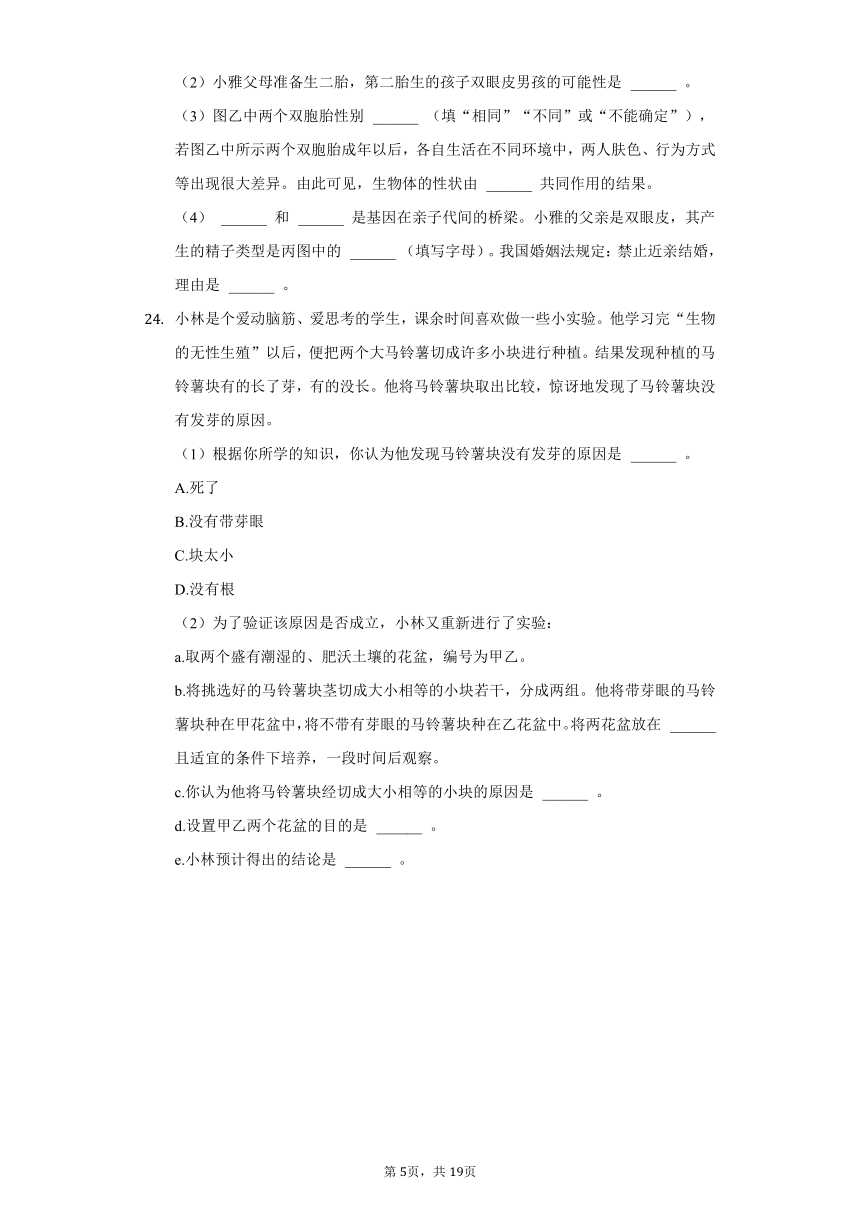 （2）小雅父母准备生二胎，第二胎生的孩子双眼皮男孩的可能性是 ______ 。

（3）图乙中两个双胞胎性别 ______ （填“相同”“不同”或“不能确定”），若图乙中所示两个双胞胎成年以后，各自生活在不同环境中，两人肤色、行为方式等出现很大差异。由此可见，生物体的性状由 ______ 共同作用的结果。

（4） ______ 和 ______ 是基因在亲子代间的桥梁。小雅的父亲是双眼皮，其产生的精子类型是丙图中的 ______ （填写字母）。我国婚姻法规定：禁止近亲结婚，理由是 ______ 。

24. 小林是个爱动脑筋、爱思考的学生，课余时间喜欢做一些小实验。他学习完“生物的无性生殖”以后，便把两个大马铃薯切成许多小块进行种植。结果发现种植的马铃薯块有的长了芽，有的没长。他将马铃薯块取出比较，惊讶地发现了马铃薯块没有发芽的原因。

（1）根据你所学的知识，你认为他发现马铃薯块没有发芽的原因是 ______ 。

A.死了

B.没有带芽眼

C.块太小

D.没有根

（2）为了验证该原因是否成立，小林又重新进行了实验：

a.取两个盛有潮湿的、肥沃土壤的花盆，编号为甲乙。

b.将挑选好的马铃薯块茎切成大小相等的小块若干，分成两组。他将带芽眼的马铃薯块种在甲花盆中，将不带有芽眼的马铃薯块种在乙花盆中。将两花盆放在 ______ 且适宜的条件下培养，一段时间后观察。

c.你认为他将马铃薯块经切成大小相等的小块的原因是 ______ 。

d.设置甲乙两个花盆的目的是 ______ 。

e.小林预计得出的结论是 ______ 。

第5页，共19页